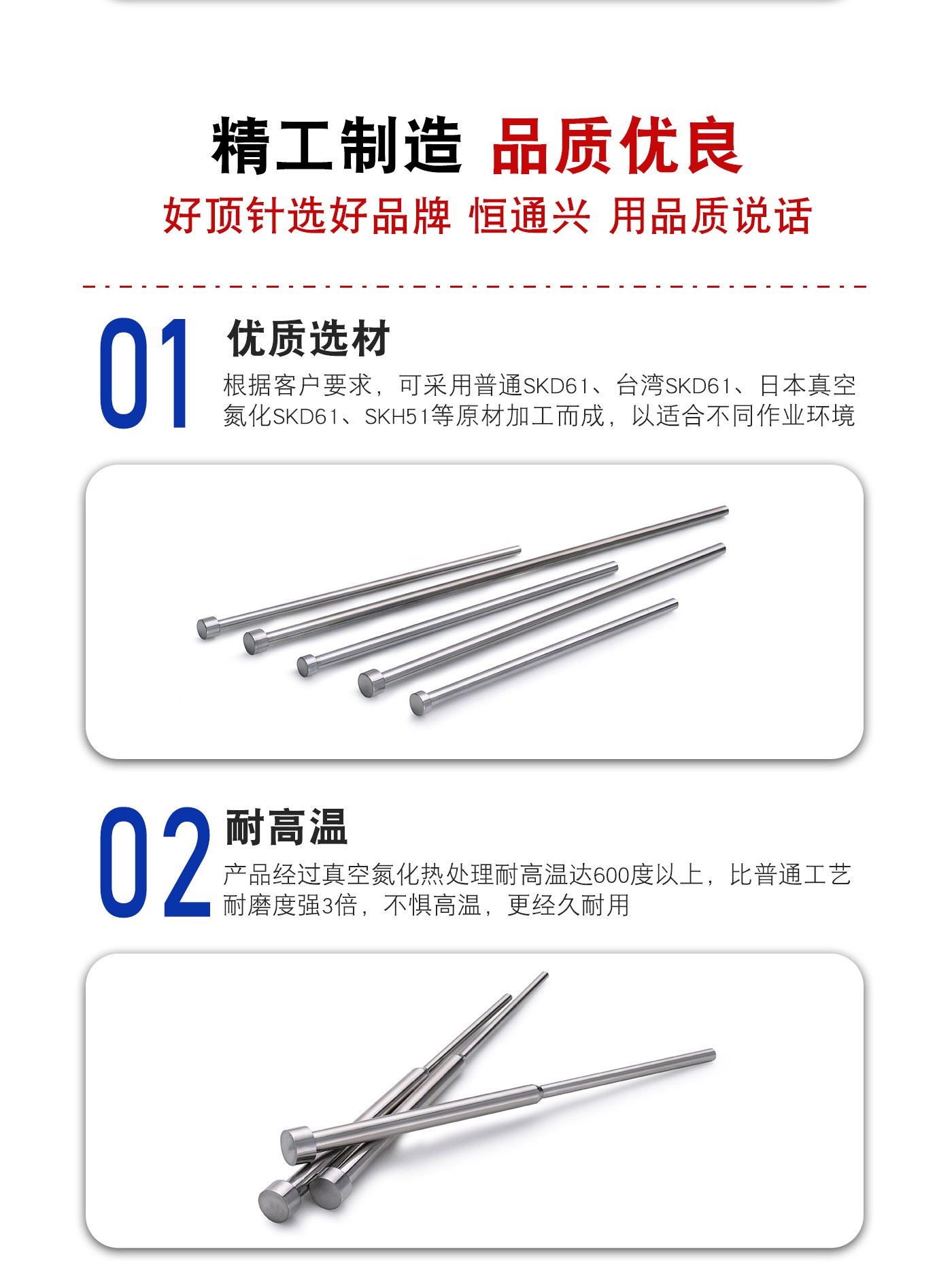 精工制造 品质优良

好顶针选好品牌 恒通兴 用品质说话

01

优质选材

根据客户要求，可采用普通SKD61、台湾SKD61、日本真空氮化SKD61、SKH51等原材加工而成，以适合不同作业环境

02

耐高温

产品经过真空氮化热处理耐高温达600度以上，比普通工艺耐磨度强3倍，不惧高温，更经久耐用